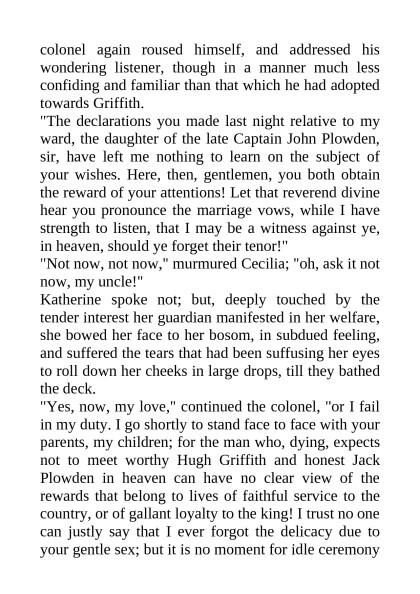 colonel again roused himself, and addressed his wondering listener, though in a manner much less confiding and familiar than that which he had adopted towards Griffith.
"The declarations you made last night relative to my ward, the daughter of the late Captain John Plowden, sir, have left me nothing to learn on the subject of your wishes. Here, then, gentlemen, you both obtain the reward of your attentions! Let that reverend divine hear you pronounce the marriage vows, while I have strength to listen, that I may be a witness against ye, in heaven, should ye forget their tenor!"
"Not now, not now," murmured Cecilia; "oh, ask it not now, my uncle!"
Katherine spoke not; but, deeply touched by the tender interest her guardian manifested in her welfare, she bowed her face to her bosom, in subdued feeling, and suffered the tears that had been suffusing her eyes to roll down her cheeks in large drops, till they bathed the deck.
"Yes, now, my love," continued the colonel, "or I fail in my duty. I go shortly to stand face to face with your parents, my children; for the man who, dying, expects not to meet worthy Hugh Griffith and honest Jack Plowden in heaven can have no clear view of the rewards that belong to lives of faithful service to the country, or of gallant loyalty to the king! I trust no one can justly say that I ever forgot the delicacy due to your gentle sex; but it is no moment for idle ceremony